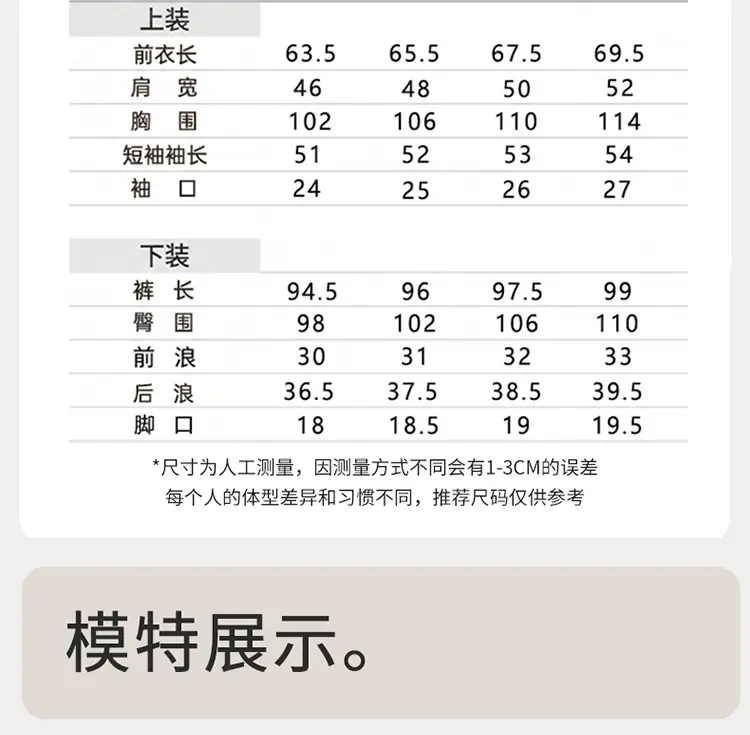 | 上装 | | | | |
|---|---|---|---|---|
| 前衣长 | 63.5 | 65.5 | 67.5 | 69.5 |
| 肩 宽 | 46 | 48 | 50 | 52 |
| 胸 围 | 102 | 106 | 110 | 114 |
| 短袖袖长 | 51 | 52 | 53 | 54 |
| 袖 口 | 24 | 25 | 26 | 27 |

| 下装 | | | | |
|---|---|---|---|---|
| 裤 长 | 94.5 | 96 | 97.5 | 99 |
| 臀 围 | 98 | 102 | 106 | 110 |
| 前 浪 | 30 | 31 | 32 | 33 |
| 后 浪 | 36.5 | 37.5 | 38.5 | 39.5 |
| 脚 口 | 18 | 18.5 | 19 | 19.5 |

*尺寸为人工测量，因测量方式不同会有1-3CM的误差
每个人的体型差异和习惯不同，推荐尺码仅供参考

模特展示。